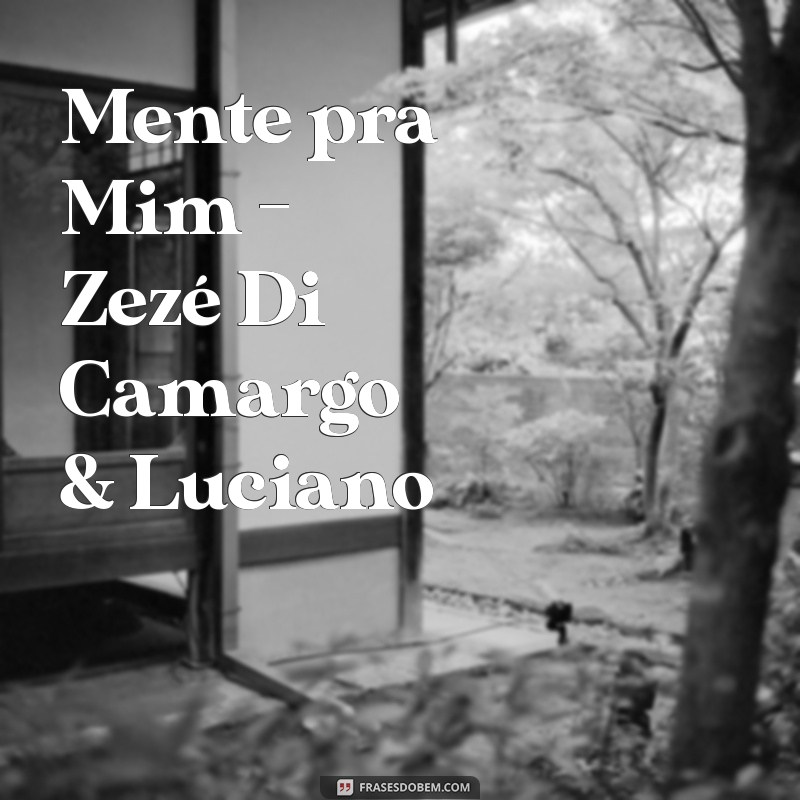 Mente pra Mim – Zezé Di Camargo & Luciano

FRASESDOBEM.COM